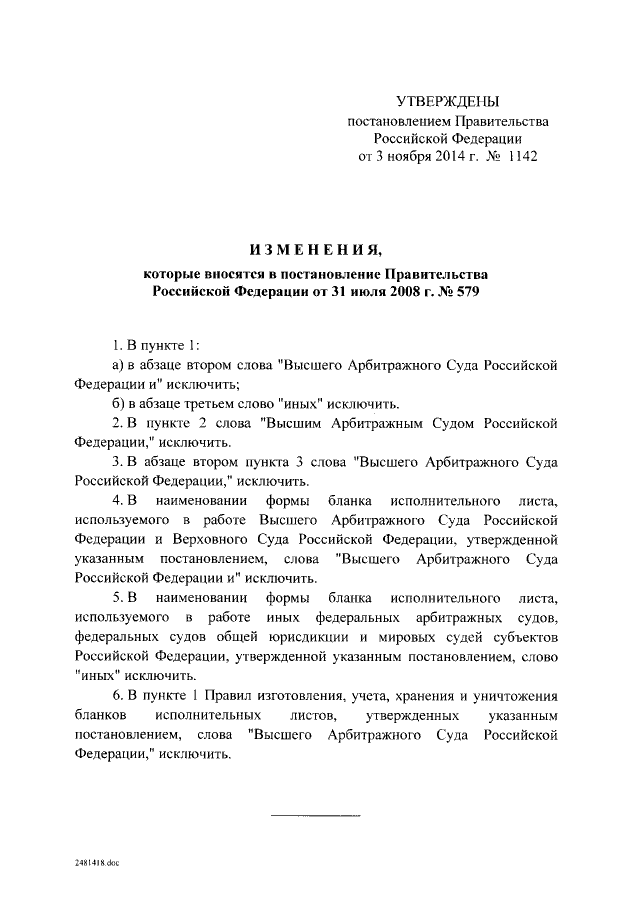 УТВЕРЖДЕНЫ
постановлением Правительства
Российской Федерации
от 3 ноября 2014 г. № 1142

ИЗМЕНЕНИЯ,
которые вносятся в постановление Правительства Российской Федерации от 31 июля 2008 г. № 579

1. В пункте 1:

а) в абзаце втором слова "Высшего Арбитражного Суда Российской Федерации и" исключить;

б) в абзаце третьем слово "иных" исключить.

2. В пункте 2 слова "Высшим Арбитражным Судом Российской Федерации," исключить.

3. В абзаце втором пункта 3 слова "Высшего Арбитражного Суда Российской Федерации," исключить.

4. В наименовании формы бланка исполнительного листа, используемого в работе Высшего Арбитражного Суда Российской Федерации и Верховного Суда Российской Федерации, утвержденной указанным постановлением, слова "Высшего Арбитражного Суда Российской Федерации и" исключить.

5. В наименовании формы бланка исполнительного листа, используемого в работе иных федеральных арбитражных судов, федеральных судов общей юрисдикции и мировых судей субъектов Российской Федерации, утвержденной указанным постановлением, слово "иных" исключить.

6. В пункте 1 Правил изготовления, учета, хранения и уничтожения бланков исполнительных листов, утвержденных указанным постановлением, слова "Высшего Арбитражного Суда Российской Федерации," исключить.

2481418.doc